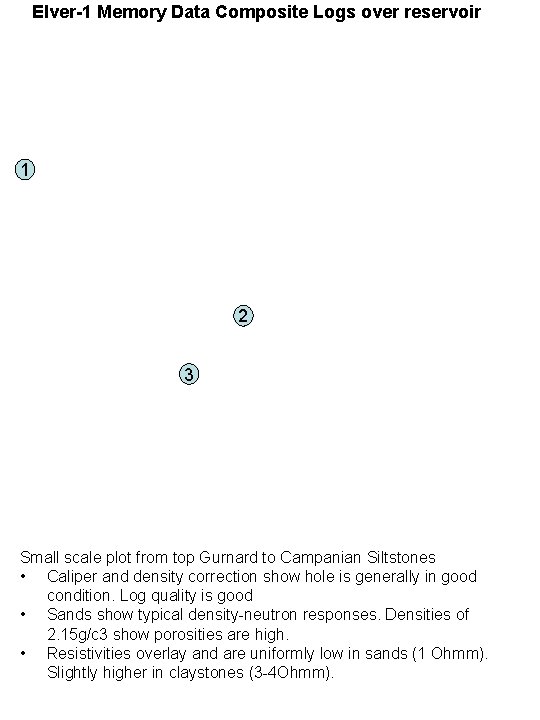 Elver-1 Memory Data Composite Logs over reservoir

1

2

3

Small scale plot from top Gurnard to Campanian Siltstones
• Caliper and density correction show hole is generally in good condition. Log quality is good
• Sands show typical density-neutron responses. Densities of 2.15g/c3 show porosities are high.
• Resistivities overlay and are uniformly low in sands (1 Ohmm). Slightly higher in claystones (3-4Ohmm).